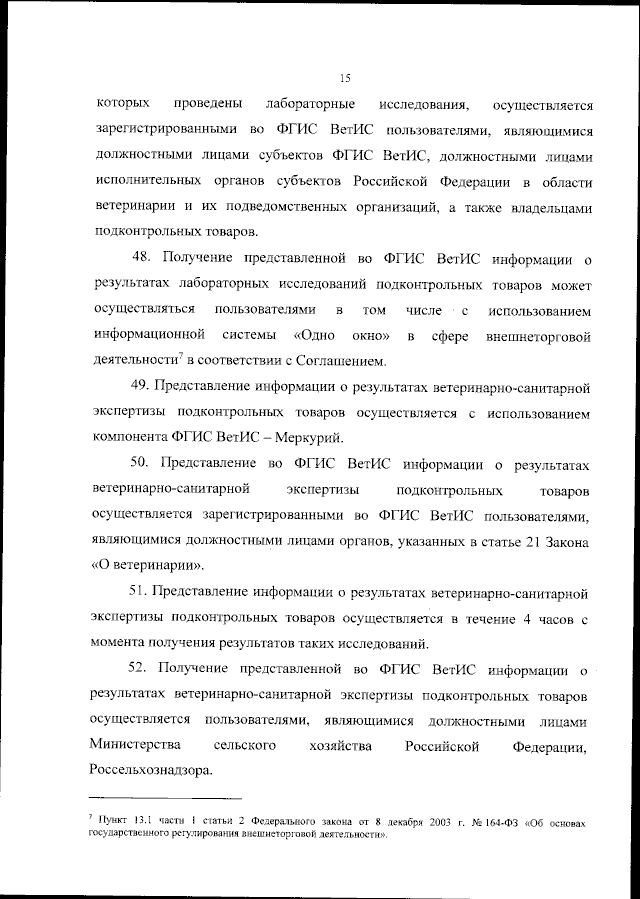 15

которых проведены лабораторные исследования, осуществляется зарегистрированными во ФГИС ВетИС пользователями, являющимися должностными лицами субъектов ФГИС ВетИС, должностными лицами исполнительных органов субъектов Российской Федерации в области ветеринарии и их подведомственных организаций, а также владельцами подконтрольных товаров.

48. Получение представленной во ФГИС ВетИС информации о результатах лабораторных исследований подконтрольных товаров может осуществляться пользователями в том числе с использованием информационной системы «Одно окно» в сфере внешнеторговой деятельности$^7$ в соответствии с Соглашением.

49. Представление информации о результатах ветеринарно-санитарной экспертизы подконтрольных товаров осуществляется с использованием компонента ФГИС ВетИС – Меркурий.

50. Представление во ФГИС ВетИС информации о результатах ветеринарно-санитарной экспертизы подконтрольных товаров осуществляется зарегистрированными во ФГИС ВетИС пользователями, являющимися должностными лицами органов, указанных в статье 21 Закона «О ветеринарии».

51. Представление информации о результатах ветеринарно-санитарной экспертизы подконтрольных товаров осуществляется в течение 4 часов с момента получения результатов таких исследований.

52. Получение представленной во ФГИС ВетИС информации о результатах ветеринарно-санитарной экспертизы подконтрольных товаров осуществляется пользователями, являющимися должностными лицами Министерства сельского хозяйства Российской Федерации, Россельхознадзора.

$^7$ Пункт 13.1 части 1 статьи 2 Федерального закона от 8 декабря 2003 г. № 164-ФЗ «Об основах государственного регулирования внешнеторговой деятельности».